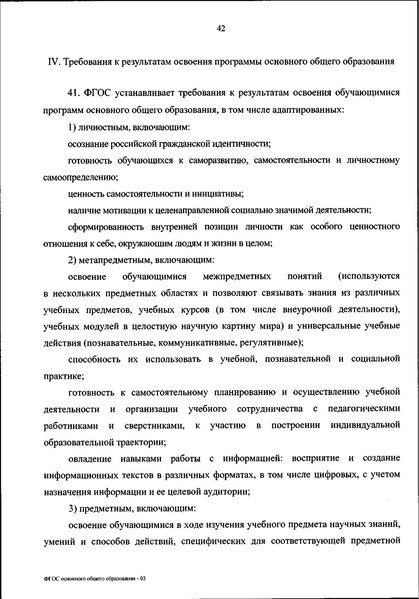 42

IV. Требования к результатам освоения программы основного общего образования

41. ФГОС устанавливает требования к результатам освоения обучающимися программ основного общего образования, в том числе адаптированных:

1) личностным, включающим:

осознание российской гражданской идентичности;

готовность обучающихся к саморазвитию, самостоятельности и личностному самоопределению;

ценность самостоятельности и инициативы;

наличие мотивации к целенаправленной социально значимой деятельности;

сформированность внутренней позиции личности как особого ценностного отношения к себе, окружающим людям и жизни в целом;

2) метапредметным, включающим:

освоение обучающимися межпредметных понятий (используются в нескольких предметных областях и позволяют связывать знания из различных учебных предметов, учебных курсов (в том числе внеурочной деятельности), учебных модулей в целостную научную картину мира) и универсальные учебные действия (познавательные, коммуникативные, регулятивные);

способность их использовать в учебной, познавательной и социальной практике;

готовность к самостоятельному планированию и осуществлению учебной деятельности и организации учебного сотрудничества с педагогическими работниками и сверстниками, к участию в построении индивидуальной образовательной траектории;

овладение навыками работы с информацией: восприятие и создание информационных текстов в различных форматах, в том числе цифровых, с учетом назначения информации и ее целевой аудитории;

3) предметным, включающим:

освоение обучающимися в ходе изучения учебного предмета научных знаний, умений и способов действий, специфических для соответствующей предметной

ФГОС основного общего образования - 03